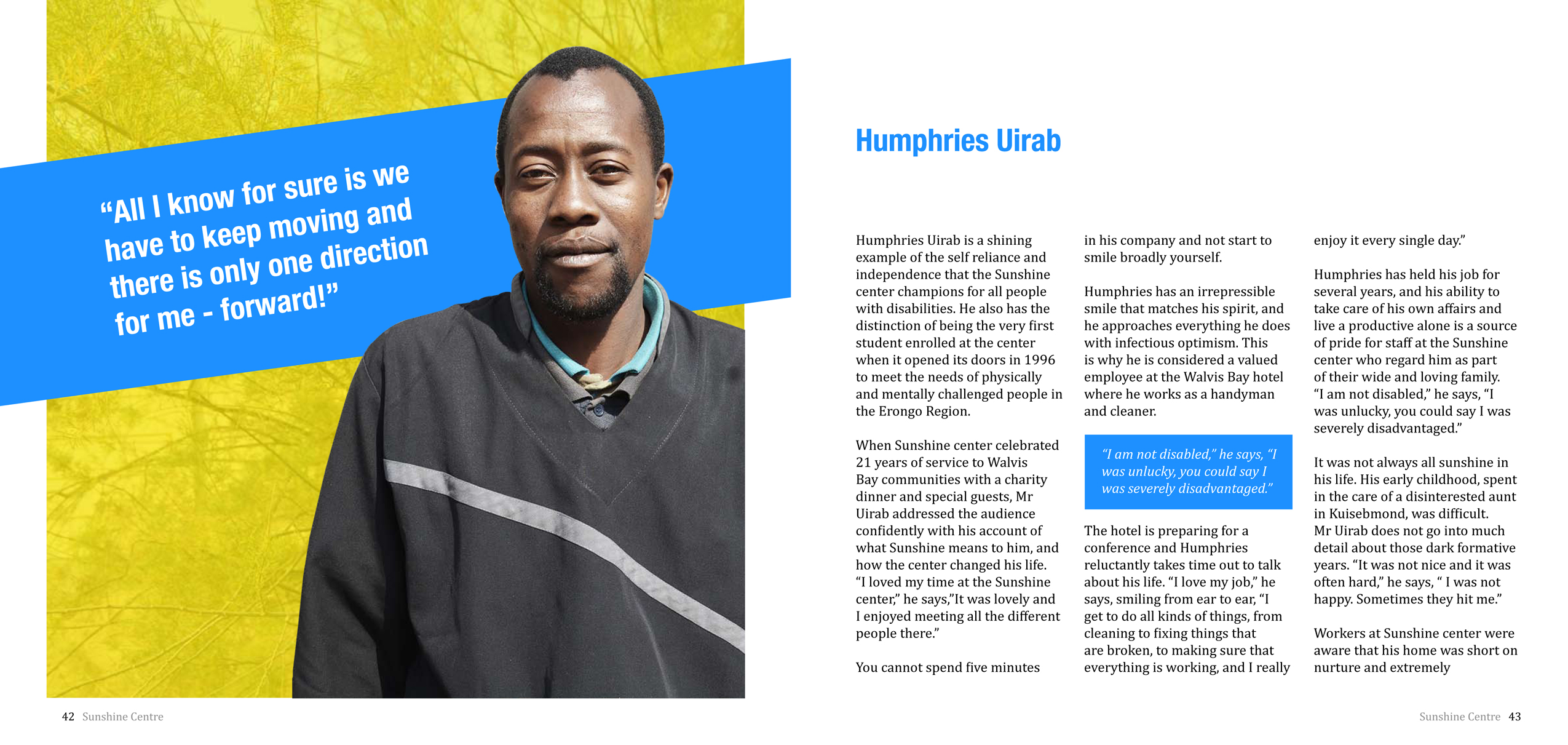 “All I know for sure is we have to keep moving and there is only one direction for me - forward!”

42 Sunshine Centre

Humphries Uirab

Humphries Uirab is a shining example of the self reliance and independence that the Sunshine center champions for all people with disabilities. He also has the distinction of being the very first student enrolled at the center when it opened its doors in 1996 to meet the needs of physically and mentally challenged people in the Erongo Region.

When Sunshine center celebrated 21 years of service to Walvis Bay communities with a charity dinner and special guests, Mr Uirab addressed the audience confidently with his account of what Sunshine means to him, and how the center changed his life. “I loved my time at the Sunshine center,” he says,”It was lovely and I enjoyed meeting all the different people there.”

You cannot spend five minutes in his company and not start to smile broadly yourself.

Humphries has an irrepressible smile that matches his spirit, and he approaches everything he does with infectious optimism. This is why he is considered a valued employee at the Walvis Bay hotel where he works as a handyman and cleaner.

“I am not disabled,” he says, “I was unlucky, you could say I was severely disadvantaged.”

The hotel is preparing for a conference and Humphries reluctantly takes time out to talk about his life. “I love my job,” he says, smiling from ear to ear, “I get to do all kinds of things, from cleaning to fixing things that are broken, to making sure that everything is working, and I really enjoy it every single day.”

Humphries has held his job for several years, and his ability to take care of his own affairs and live a productive alone is a source of pride for staff at the Sunshine center who regard him as part of their wide and loving family. “I am not disabled,” he says, “I was unlucky, you could say I was severely disadvantaged.”

It was not always all sunshine in his life. His early childhood, spent in the care of a disinterested aunt in Kuisebmond, was difficult. Mr Uirab does not go into much detail about those dark formative years. “It was not nice and it was often hard,” he says, “ I was not happy. Sometimes they hit me.”

Workers at Sunshine center were aware that his home was short on nurture and extremely

Sunshine Centre 43